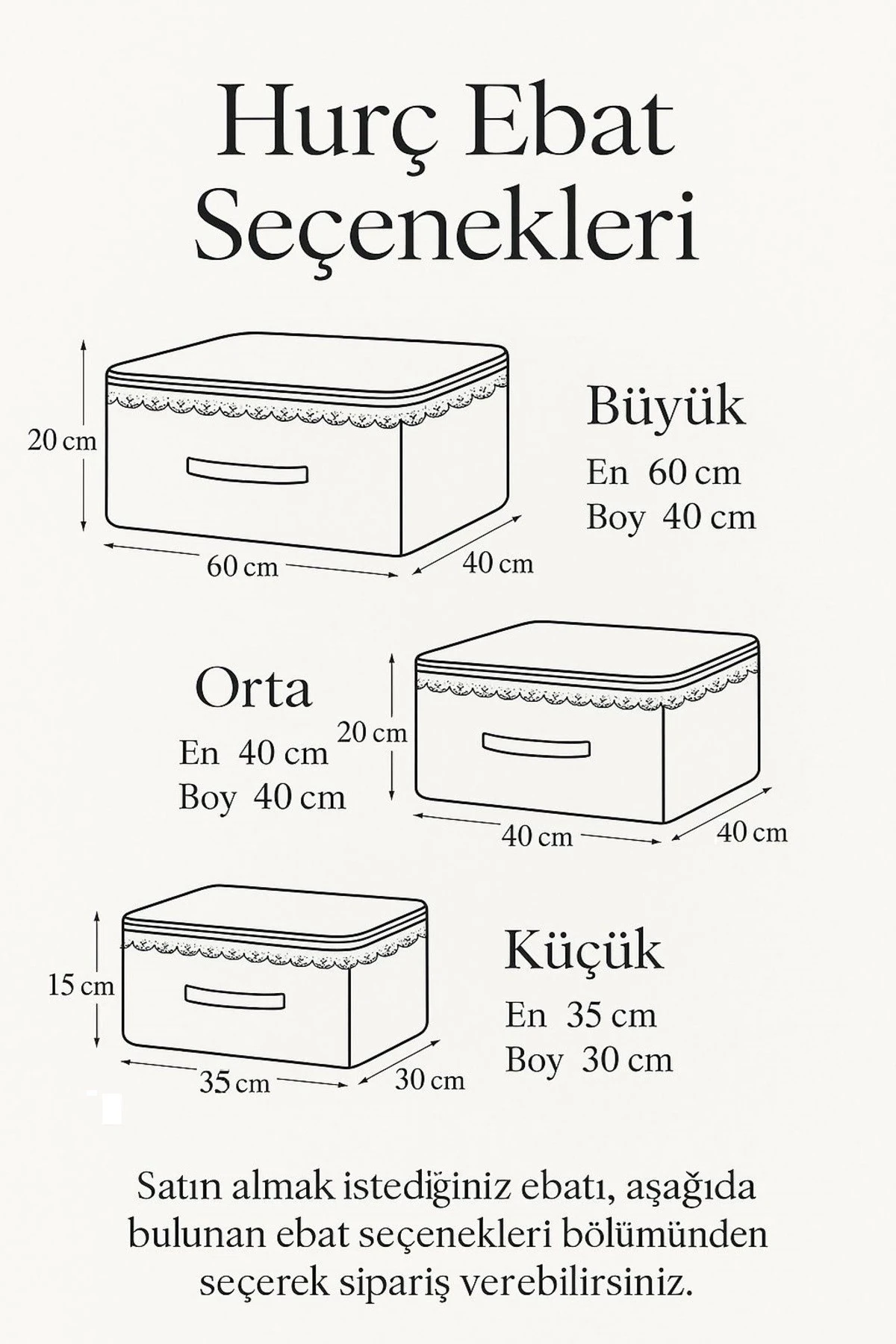 Hurç Ebat Seçenekleri

20 cm

60 cm

40 cm

Büyük
En 60 cm
Boy 40 cm

Orta
En 40 cm
Boy 40 cm

20 cm

40 cm

40 cm

15 cm

35 cm

30 cm

Küçük
En 35 cm
Boy 30 cm

Satın almak istediğiniz ebatı, aşağıda bulunan ebat seçenekleri bölümünden seçerek sipariş verebilirsiniz.